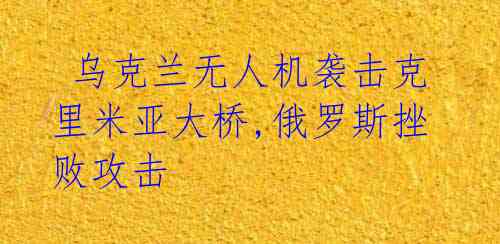 乌克兰无人机袭击克里米亚大桥,俄罗斯挫败攻击